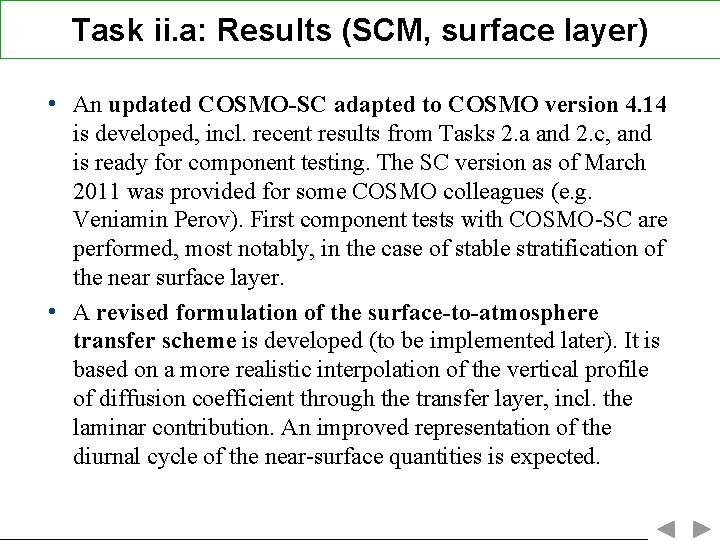 Task ii.a: Results (SCM, surface layer)

• An updated COSMO-SC adapted to COSMO version 4.14 is developed, incl. recent results from Tasks 2.a and 2.c, and is ready for component testing. The SC version as of March 2011 was provided for some COSMO colleagues (e.g. Veniamin Perov). First component tests with COSMO-SC are performed, most notably, in the case of stable stratification of the near surface layer.

• A revised formulation of the surface-to-atmosphere transfer scheme is developed (to be implemented later). It is based on a more realistic interpolation of the vertical profile of diffusion coefficient through the transfer layer, incl. the laminar contribution. An improved representation of the diurnal cycle of the near-surface quantities is expected.